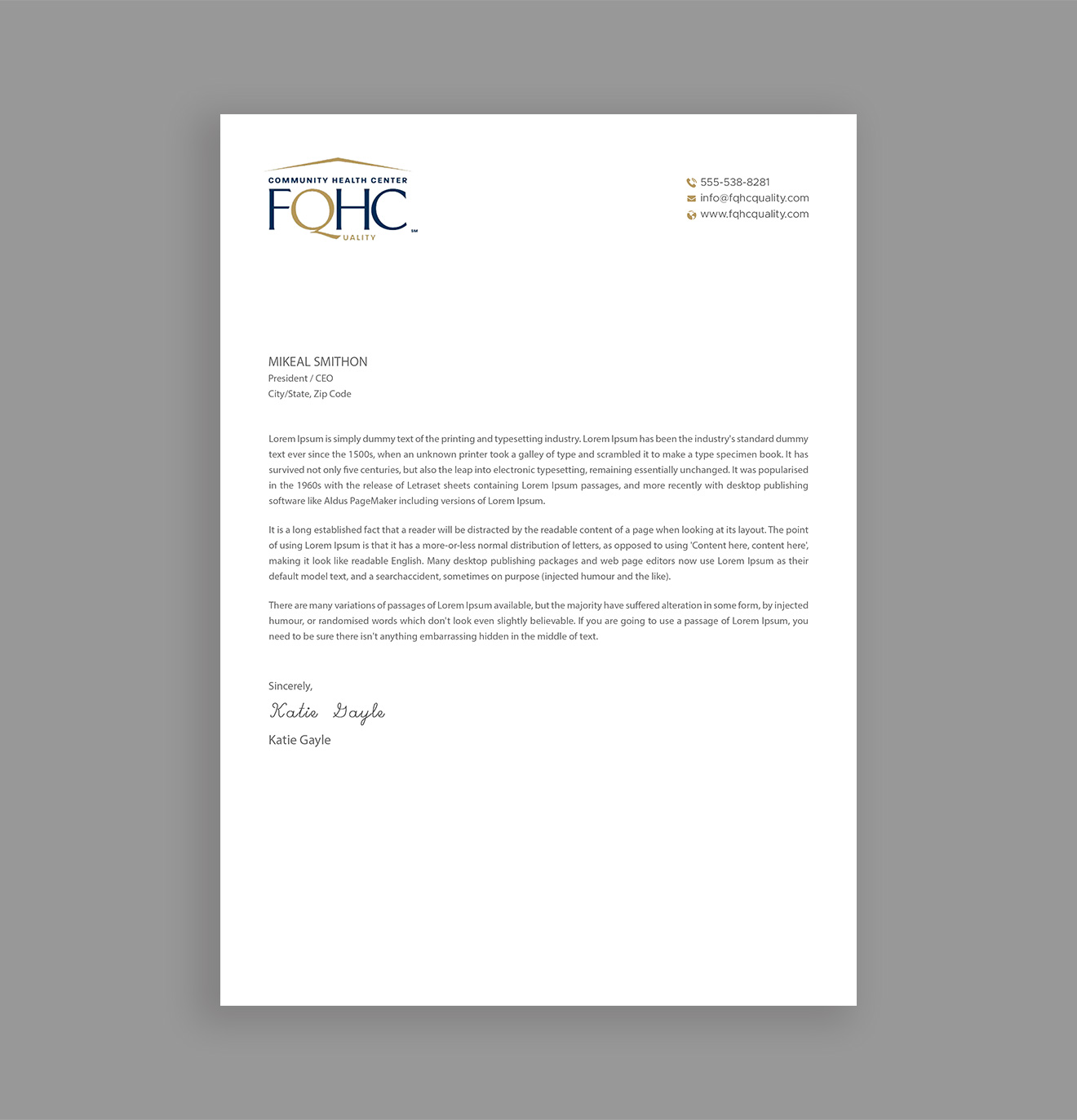 COMMUNITY HEALTH CENTER
FQHC
UALITY
SM

555-538-8281
info@fqhcquality.com
www.fqhcquality.com

MIKEAL SMITHON
President / CEO
City/State, Zip Code

Lorem Ipsum is simply dummy text of the printing and typesetting industry. Lorem Ipsum has been the industry's standard dummy text ever since the 1500s, when an unknown printer took a galley of type and scrambled it to make a type specimen book. It has survived not only five centuries, but also the leap into electronic typesetting, remaining essentially unchanged. It was popularised in the 1960s with the release of Letraset sheets containing Lorem Ipsum passages, and more recently with desktop publishing software like Aldus PageMaker including versions of Lorem Ipsum.

It is a long established fact that a reader will be distracted by the readable content of a page when looking at its layout. The point of using Lorem Ipsum is that it has a more-or-less normal distribution of letters, as opposed to using 'Content here, content here', making it look like readable English. Many desktop publishing packages and web page editors now use Lorem Ipsum as their default model text, and a searchaccident, sometimes on purpose (injected humour and the like).

There are many variations of passages of Lorem Ipsum available, but the majority have suffered alteration in some form, by injected humour, or randomised words which don't look even slightly believable. If you are going to use a passage of Lorem Ipsum, you need to be sure there isn't anything embarrassing hidden in the middle of text.

Sincerely,
Katie Gayle
Katie Gayle